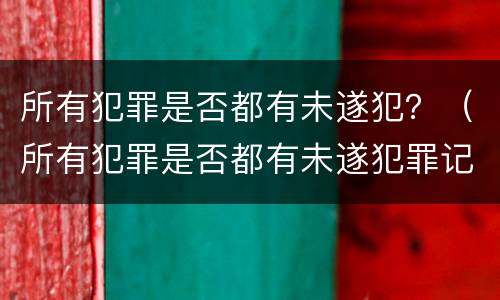 所有犯罪是否都有未遂犯？（所有犯罪是否都有未遂犯罪记